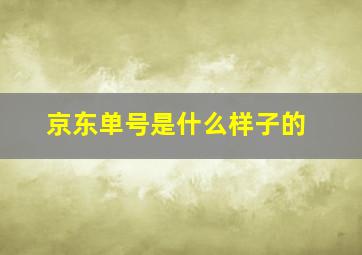 京东单号是什么样子的